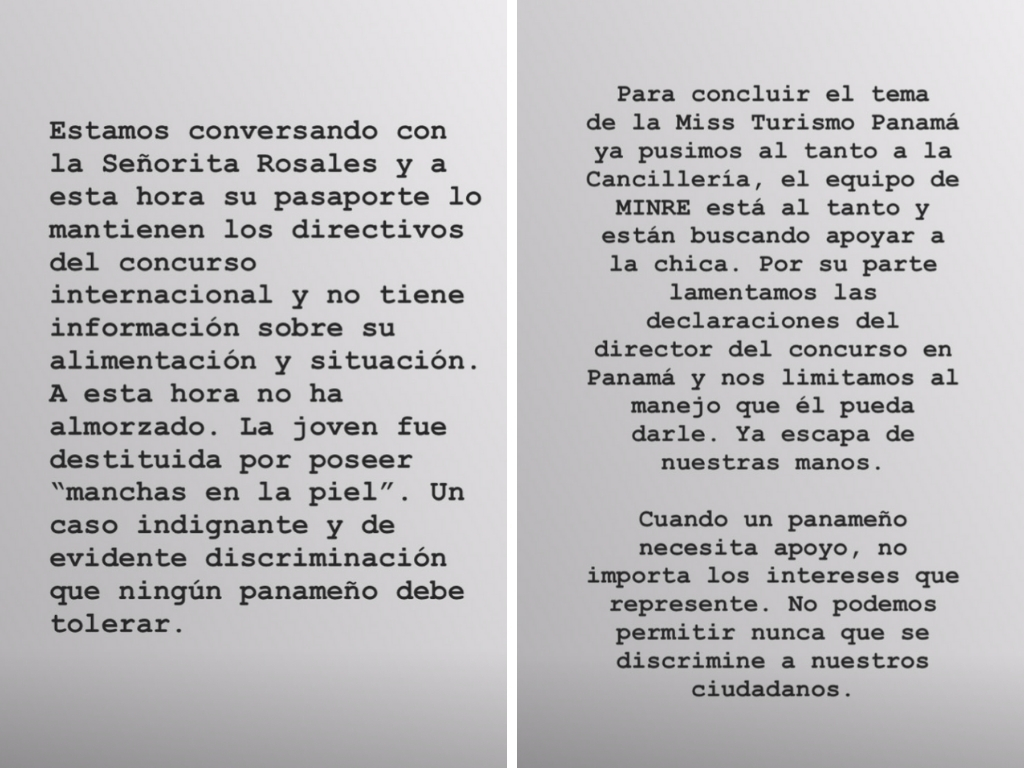 Estamos conversando con la Señorita Rosales y a esta hora su pasaporte lo mantienen los directivos del concurso internacional y no tiene información sobre su alimentación y situación. A esta hora no ha almorzado. La joven fue destituida por poseer "manchas en la piel". Un caso indignante y de evidente discriminación que ningún panameño debe tolerar.

Para concluir el tema de la Miss Turismo Panamá ya pusimos al tanto a la Cancillería, el equipo de MINRE está al tanto y están buscando apoyar a la chica. Por su parte lamentamos las declaraciones del director del concurso en Panamá y nos limitamos al manejo que él pueda darle. Ya escapa de nuestras manos.

Cuando un panameño necesita apoyo, no importa los intereses que represente. No podemos permitir nunca que se discrimine a nuestros ciudadanos.